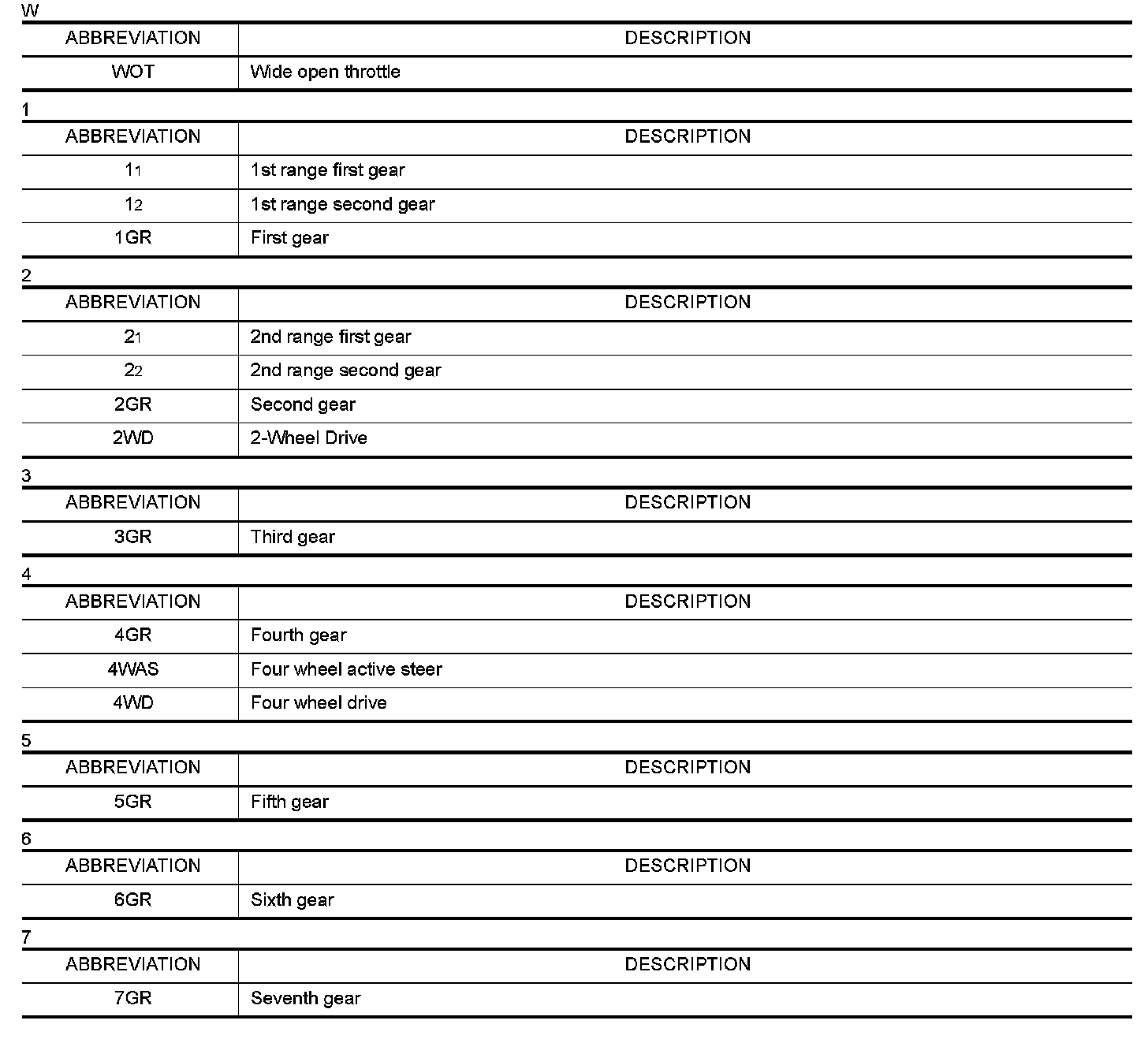 W

| ABBREVIATION | DESCRIPTION |
|---|---|
| WOT | Wide open throttle |

1

| ABBREVIATION | DESCRIPTION |
|---|---|
| $1_1$ | 1st range first gear |
| $1_2$ | 1st range second gear |
| 1GR | First gear |

2

| ABBREVIATION | DESCRIPTION |
|---|---|
| $2_1$ | 2nd range first gear |
| $2_2$ | 2nd range second gear |
| 2GR | Second gear |
| 2WD | 2-Wheel Drive |

3

| ABBREVIATION | DESCRIPTION |
|---|---|
| 3GR | Third gear |

4

| ABBREVIATION | DESCRIPTION |
|---|---|
| 4GR | Fourth gear |
| 4WAS | Four wheel active steer |
| 4WD | Four wheel drive |

5

| ABBREVIATION | DESCRIPTION |
|---|---|
| 5GR | Fifth gear |

6

| ABBREVIATION | DESCRIPTION |
|---|---|
| 6GR | Sixth gear |

7

| ABBREVIATION | DESCRIPTION |
|---|---|
| 7GR | Seventh gear |